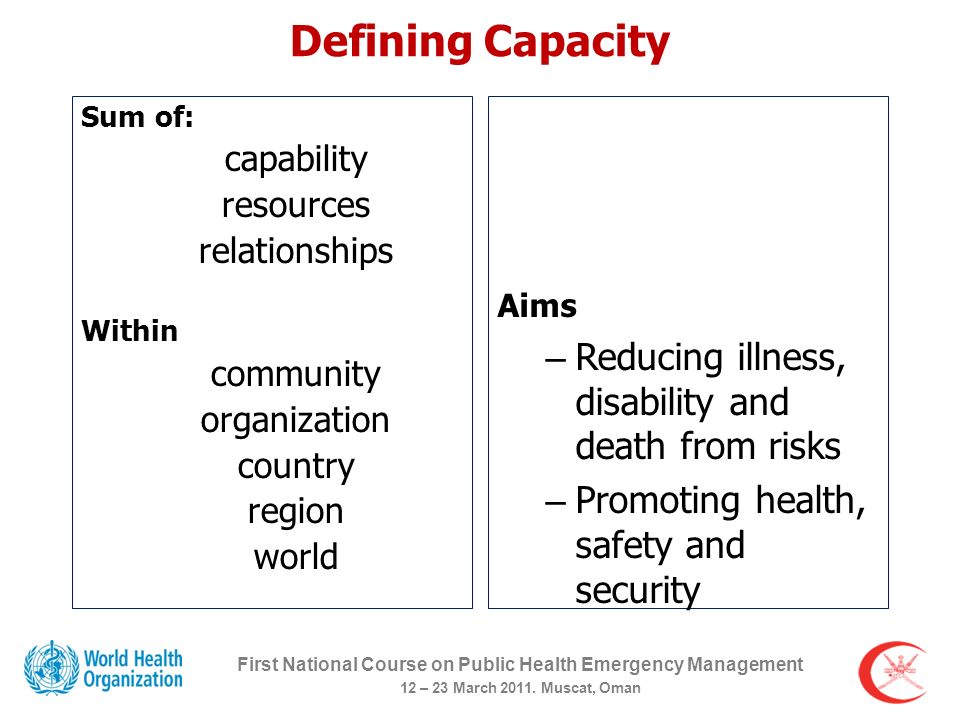 Defining Capacity

Sum of:

capability
resources
relationships

Within

community
organization
country
region
world

Aims

– Reducing illness, disability and death from risks
– Promoting health, safety and security

World Health Organization

First National Course on Public Health Emergency Management
12 – 23 March 2011. Muscat, Oman